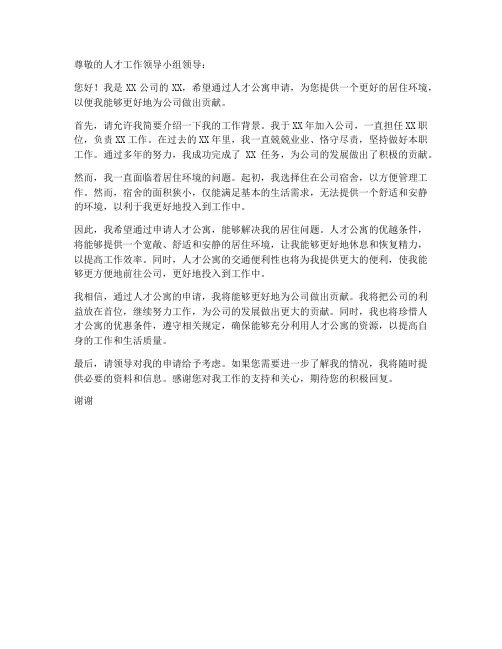 尊敬的人才工作领导小组领导：

您好！我是 XX 公司的 XX，希望通过人才公寓申请，为您提供一个更好的居住环境，以便我能够更好地为公司做出贡献。

首先，请允许我简要介绍一下我的工作背景。我于 XX 年加入公司，一直担任 XX 职位，负责 XX 工作。在过去的 XX 年里，我一直兢兢业业、恪守尽责，坚持做好本职工作。通过多年的努力，我成功完成了 XX 任务，为公司的发展做出了积极的贡献。

然而，我一直面临着居住环境的问题。起初，我选择住在公司宿舍，以方便管理工作。然而，宿舍的面积狭小，仅能满足基本的生活需求，无法提供一个舒适和安静的环境，以利于我更好地投入到工作中。

因此，我希望通过申请人才公寓，能够解决我的居住问题。人才公寓的优越条件，将能够提供一个宽敞、舒适和安静的居住环境，让我能够更好地休息和恢复精力，以提高工作效率。同时，人才公寓的交通便利性也将为我提供更大的便利，使我能够更方便地前往公司，更好地投入到工作中。

我相信，通过人才公寓的申请，我将能够更好地为公司做出贡献。我将把公司的利益放在首位，继续努力工作，为公司的发展做出更大的贡献。同时，我也将珍惜人才公寓的优惠条件，遵守相关规定，确保能够充分利用人才公寓的资源，以提高自身的工作和生活质量。

最后，请领导对我的申请给予考虑。如果您需要进一步了解我的情况，我将随时提供必要的资料和信息。感谢您对我工作的支持和关心，期待您的积极回复。

谢谢